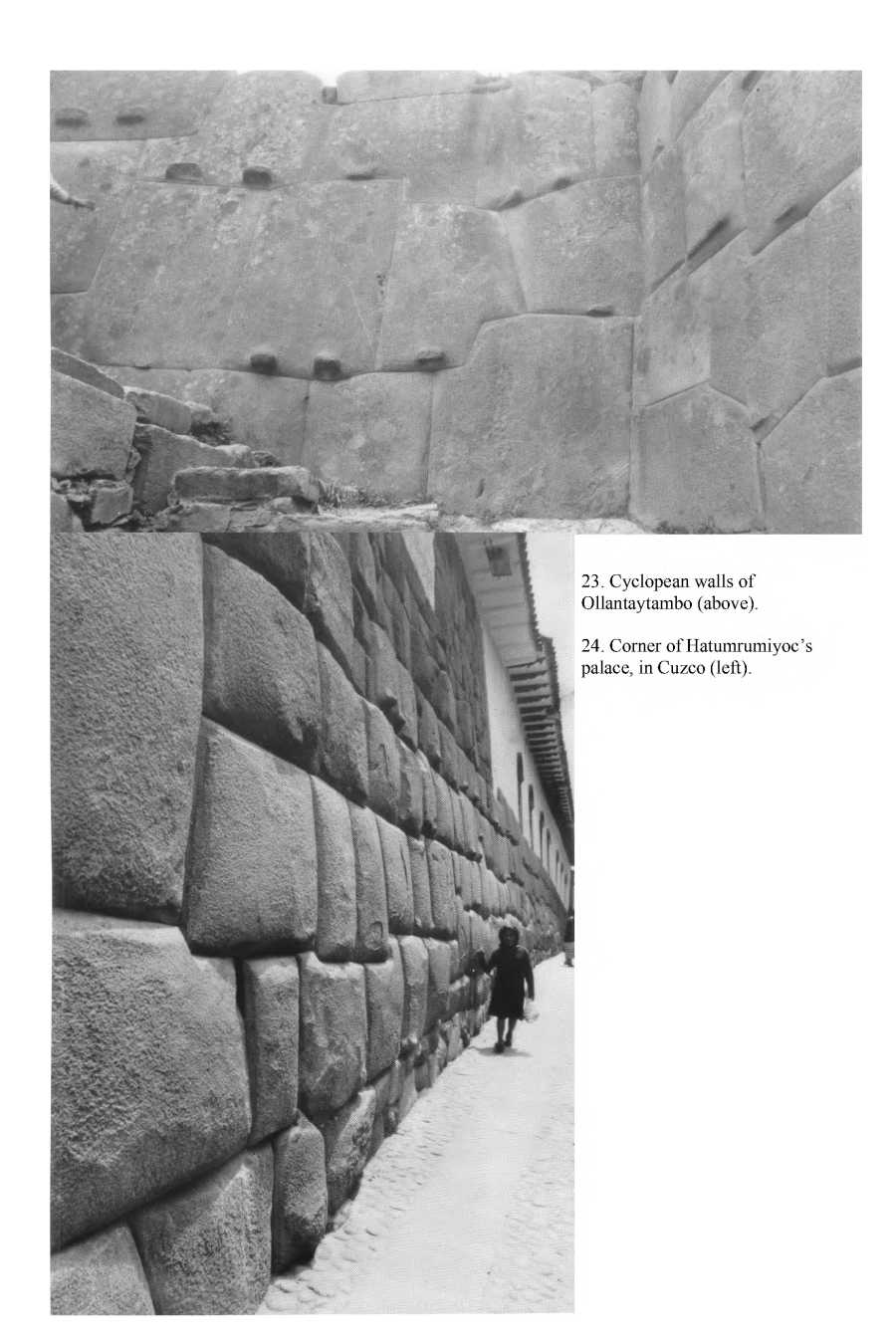 23. Cyclopean walls of Ollantaytambo (above).

24. Corner of Hatumrumiyoc's palace, in Cuzco (left).